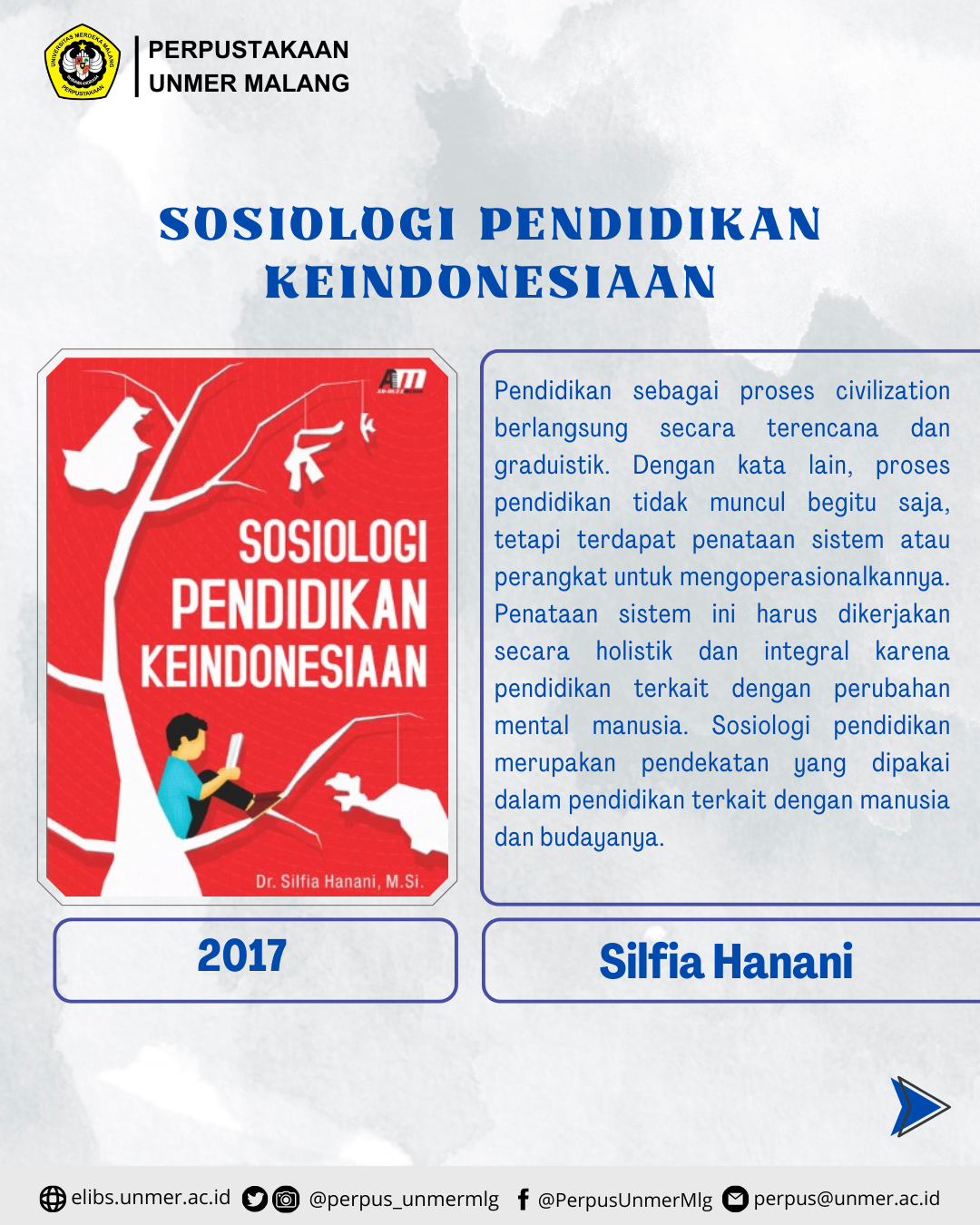 PERPUSTAKAAN
UNMER MALANG

SOSIOLOGI PENDIDIKAN KEINDONESIAAN

SOSIOLOGI
PENDIDIKAN
KEINDONESIAAN

Dr. Silfia Hanani, M.Si.

Pendidikan sebagai proses civilization berlangsung secara terencana dan graduistik. Dengan kata lain, proses pendidikan tidak muncul begitu saja, tetapi terdapat penataan sistem atau perangkat untuk mengoperasionalkannya. Penataan sistem ini harus dikerjakan secara holistik dan integral karena pendidikan terkait dengan perubahan mental manusia. Sosiologi pendidikan merupakan pendekatan yang dipakai dalam pendidikan terkait dengan manusia dan budayanya.

2017

Silfia Hanani

elibs.unmer.ac.id @perpus_unmermlg @PerpusUnmerMlg perpus@unmer.ac.id